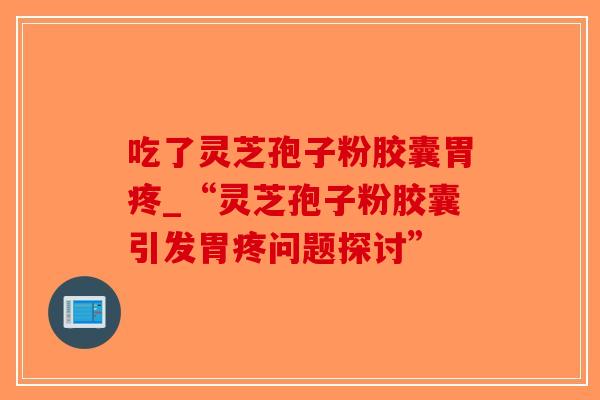 吃了灵芝孢子粉胶囊胃疼_“灵芝孢子粉胶囊引发胃疼问题探讨”